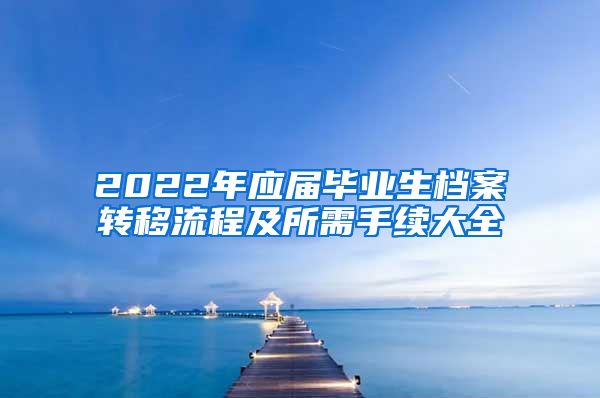 2022年应届毕业生档案转移流程及所需手续大全